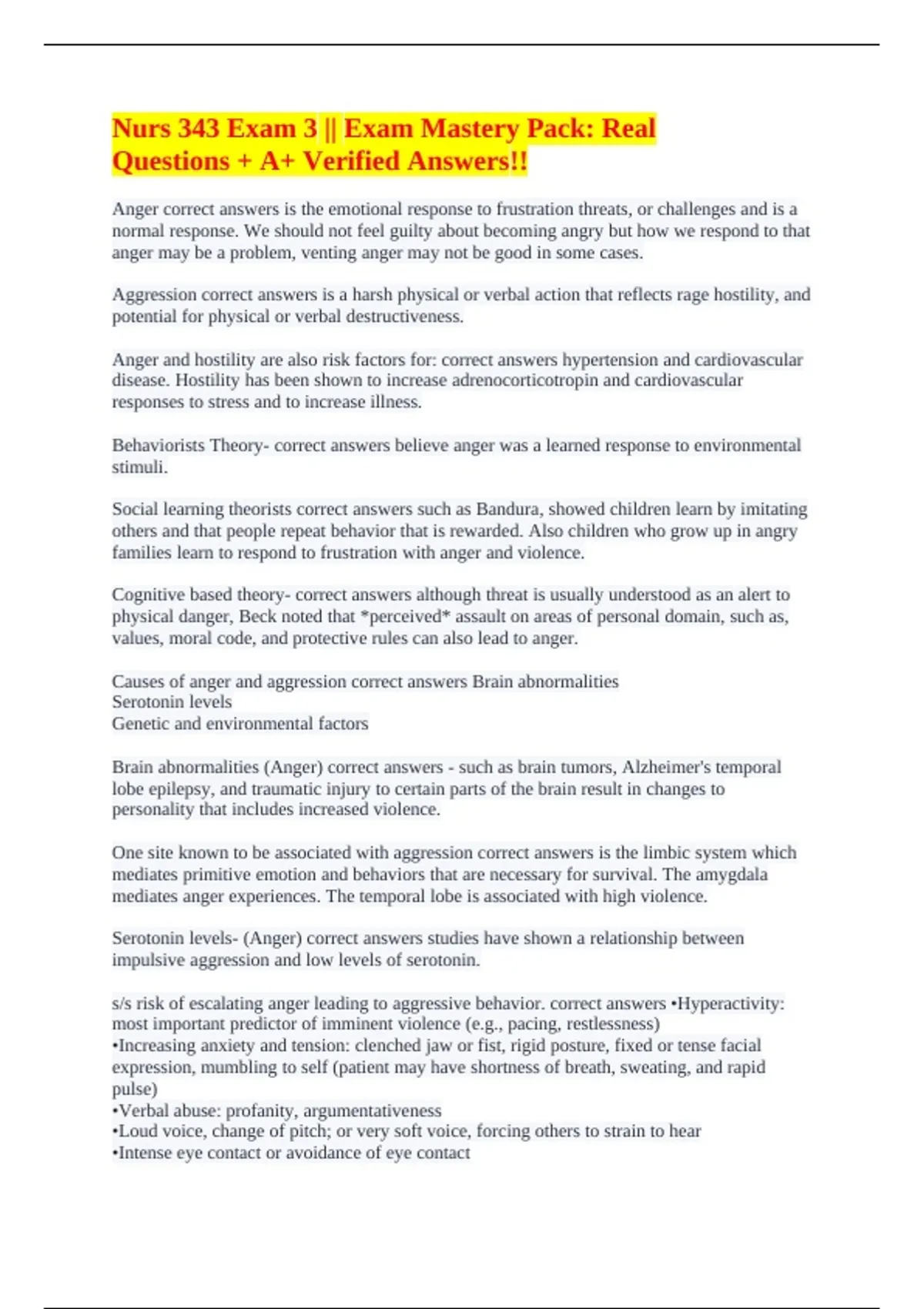 Nurs 343 Exam 3 || Exam Mastery Pack: Real Questions + A+ Verified Answers!!

Anger correct answers is the emotional response to frustration threats, or challenges and is a normal response. We should not feel guilty about becoming angry but how we respond to that anger may be a problem, venting anger may not be good in some cases.

Aggression correct answers is a harsh physical or verbal action that reflects rage hostility, and potential for physical or verbal destructiveness.

Anger and hostility are also risk factors for: correct answers hypertension and cardiovascular disease. Hostility has been shown to increase adrenocorticotropin and cardiovascular responses to stress and to increase illness.

Behaviorists Theory- correct answers believe anger was a learned response to environmental stimuli.

Social learning theorists correct answers such as Bandura, showed children learn by imitating others and that people repeat behavior that is rewarded. Also children who grow up in angry families learn to respond to frustration with anger and violence.

Cognitive based theory- correct answers although threat is usually understood as an alert to physical danger, Beck noted that *perceived* assault on areas of personal domain, such as, values, moral code, and protective rules can also lead to anger.

Causes of anger and aggression correct answers Brain abnormalities
Serotonin levels
Genetic and environmental factors

Brain abnormalities (Anger) correct answers - such as brain tumors, Alzheimer's temporal lobe epilepsy, and traumatic injury to certain parts of the brain result in changes to personality that includes increased violence.

One site known to be associated with aggression correct answers is the limbic system which mediates primitive emotion and behaviors that are necessary for survival. The amygdala mediates anger experiences. The temporal lobe is associated with high violence.

Serotonin levels- (Anger) correct answers studies have shown a relationship between impulsive aggression and low levels of serotonin.

s/s risk of escalating anger leading to aggressive behavior. correct answers •Hyperactivity: most important predictor of imminent violence (e.g., pacing, restlessness)
•Increasing anxiety and tension: clenched jaw or fist, rigid posture, fixed or tense facial expression, mumbling to self (patient may have shortness of breath, sweating, and rapid pulse)
•Verbal abuse: profanity, argumentativeness
•Loud voice, change of pitch; or very soft voice, forcing others to strain to hear
•Intense eye contact or avoidance of eye contact